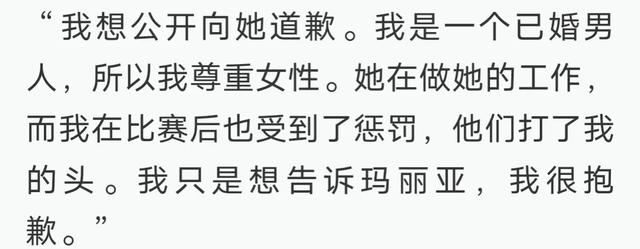 “我想公开向她道歉。我是一个已婚男人，所以我尊重女性。她在做她的工作，而我在比赛后也受到了惩罚，他们打了我的头。我只是想告诉玛丽亚，我很抱歉。”